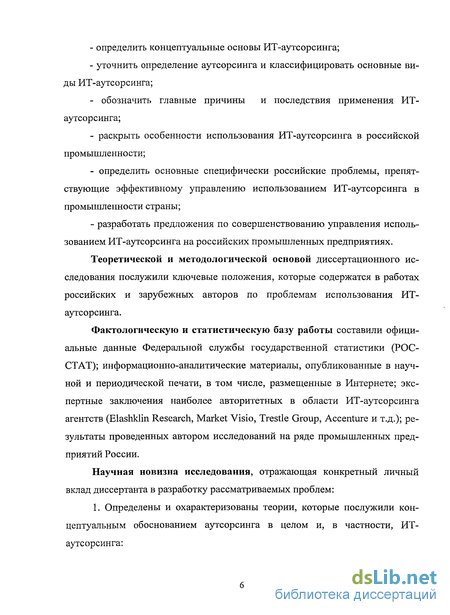 - определить концептуальные основы ИТ-аутсорсинга;

- уточнить определение аутсорсинга и классифицировать основные виды ИТ-аутсорсинга;

- обозначить главные причины и последствия применения ИТ-аутсорсинга;

- раскрыть особенности использования ИТ-аутсорсинга в российской промышленности;

- определить основные специфически российские проблемы, препятствующие эффективному управлению использованием ИТ-аутсорсинга в промышленности страны;

- разработать предложения по совершенствованию управления использованием ИТ-аутсорсинга на российских промышленных предприятиях.

Теоретической и методологической основой диссертационного исследования послужили ключевые положения, которые содержатся в работах российских и зарубежных авторов по проблемам использования ИТ-аутсорсинга.

Фактологическую и статистическую базу работы составили официальные данные Федеральной службы государственной статистики (РОССТАТ); информационно-аналитические материалы, опубликованные в научной и периодической печати, в том числе, размещенные в Интернете; экспертные заключения наиболее авторитетных в области ИТ-аутсорсинга агентств (Elashklin Research, Market Visio, Trestle Group, Accenture и т.д.); результаты проведенных автором исследований на ряде промышленных предприятий России.

Научная новизна исследования, отражающая конкретный личный вклад диссертанта в разработку рассматриваемых проблем:

1. Определены и охарактеризованы теории, которые послужили концептуальным обоснованием аутсорсинга в целом и, в частности, ИТ-аутсорсинга:

6

dsLib.net
библиотека диссертаций